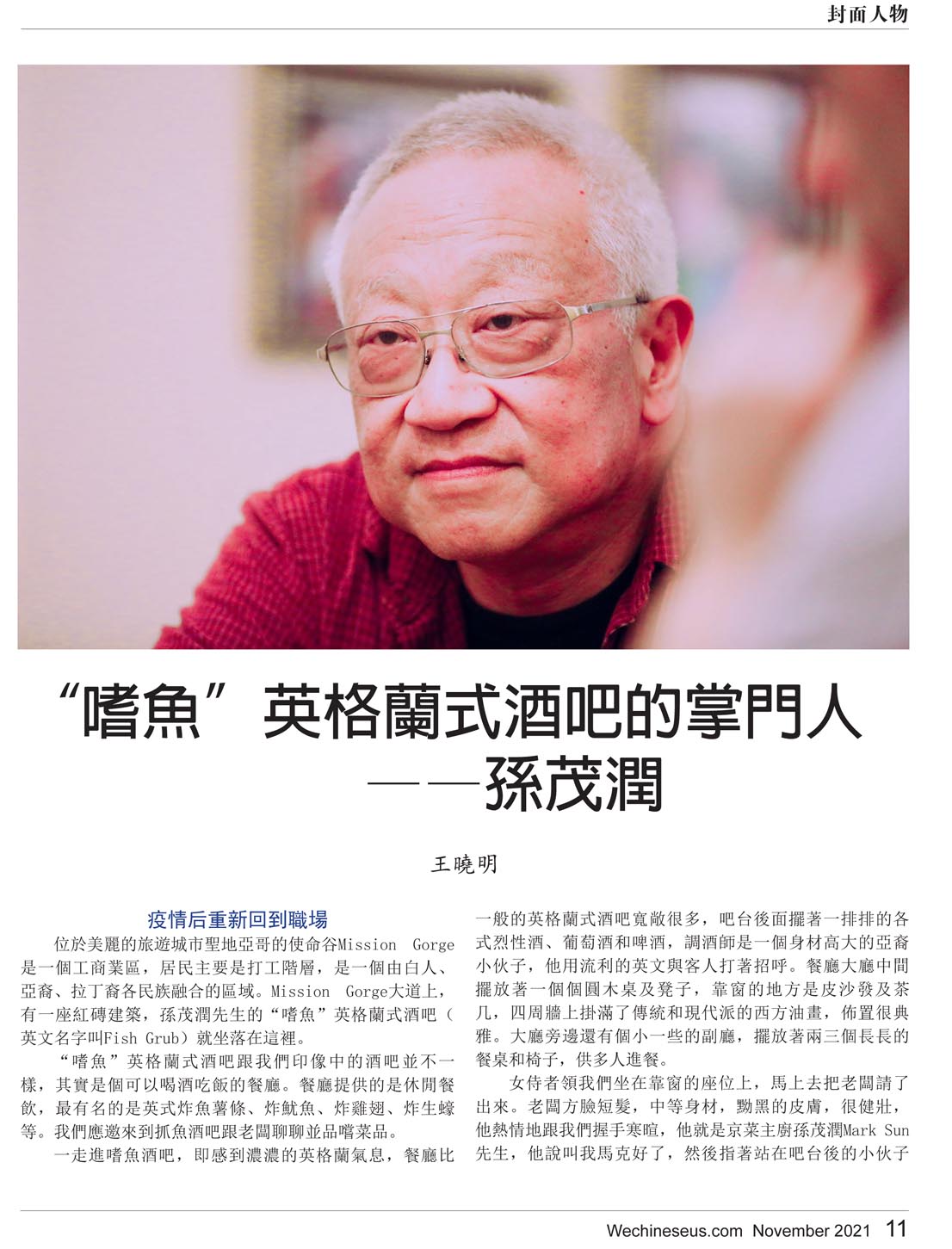 封面人物

“嗜魚”英格蘭式酒吧的掌門人
——孫茂潤

王曉明

疫情后重新回到職場

位於美麗的旅遊城市聖地亞哥的使命谷Mission Gorge是一個工商業區，居民主要是打工階層，是一個由白人、亞裔、拉丁裔各民族融合的區域。Mission Gorge大道上，有一座紅磚建築，孫茂潤先生的“嗜魚”英格蘭式酒吧（英文名字叫Fish Grub）就坐落在這裡。

“嗜魚”英格蘭式酒吧跟我們印像中的酒吧並不一樣，其實是個可以喝酒吃飯的餐廳。餐廳提供的是休閒餐飲，最有名的是英式炸魚薯條、炸魷魚、炸雞翅、炸生蠔等。我們應邀來到抓魚酒吧跟老闆聊聊並品嚐菜品。

一走進嗜魚酒吧，即感到濃濃的英格蘭氣息，餐廳比一般的英格蘭式酒吧寬敞很多，吧台後面擺著一排排的各式烈性酒、葡萄酒和啤酒，調酒師是一個身材高大的亞裔小伙子，他用流利的英文與客人打著招呼。餐廳大廳中間擺放著一個個圓木桌及凳子，靠窗的地方是皮沙發及茶几，四周牆上掛滿了傳統和現代派的西方油畫，佈置很典雅。大廳旁邊還有個小一些的副廳，擺放著兩三個長長的餐桌和椅子，供多人進餐。

女侍者領我們坐在靠窗的座位上，馬上去把老闆請了出來。老闆方臉短髮，中等身材，黝黑的皮膚，很健壯，他熱情地跟我們握手寒暄，他就是京菜主廚孫茂潤Mark Sun先生，他說叫我馬克好了，然後指著站在吧台後的小伙子

Wechineseus.com November 2021 11